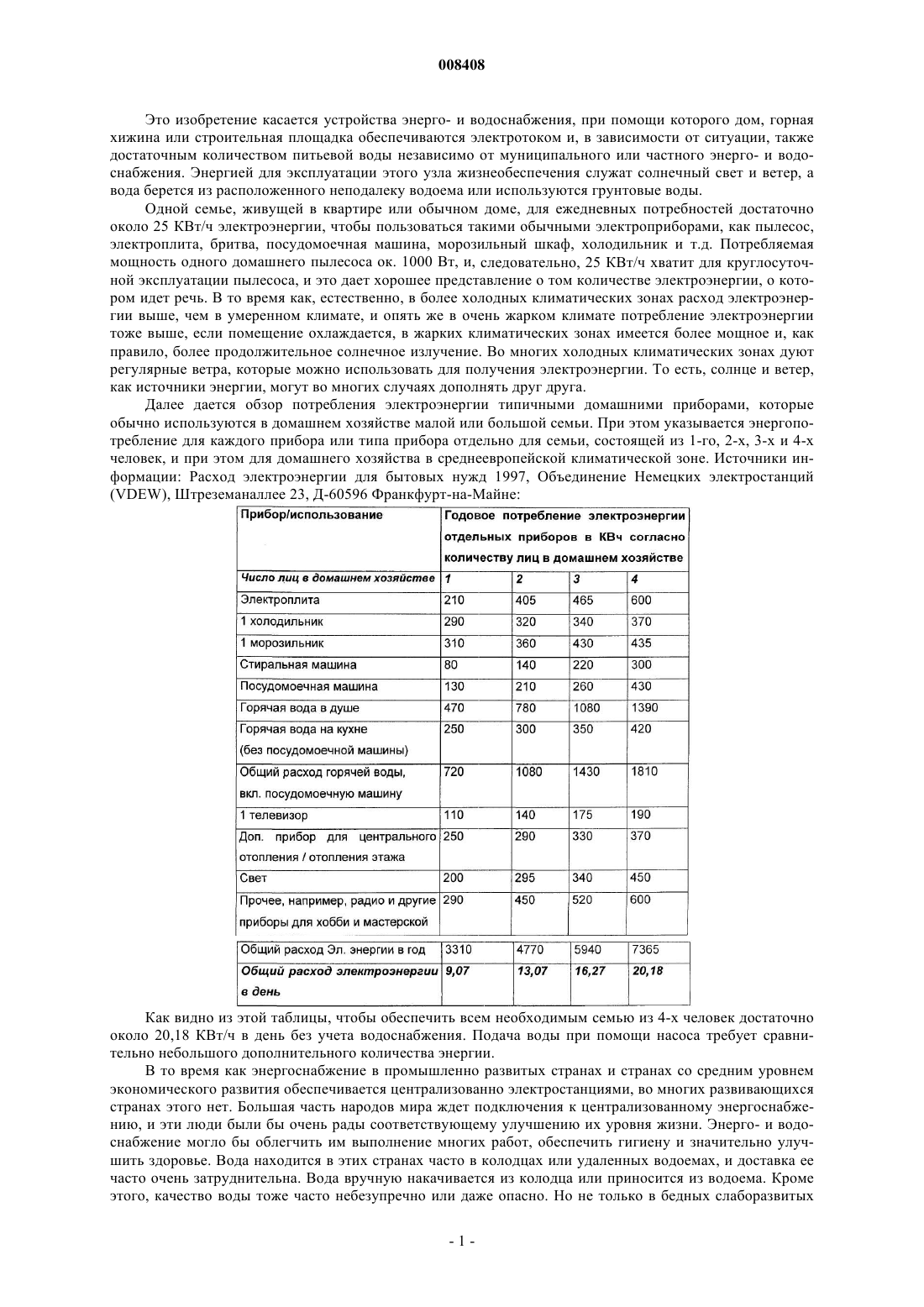 008408

Это изобретение касается устройства энерго- и водоснабжения, при помощи которого дом, горная хижина или строительная площадка обеспечиваются электротоком и, в зависимости от ситуации, также достаточным количеством питьевой воды независимо от муниципального или частного энерго- и водоснабжения. Энергией для эксплуатации этого узла жизнеобеспечения служат солнечный свет и ветер, а вода берется из расположенного неподалеку водоема или используются грунтовые воды.

Одной семье, живущей в квартире или обычном доме, для ежедневных потребностей достаточно около 25 КВт/ч электроэнергии, чтобы пользоваться такими обычными электроприборами, как пылесос, электроплита, бритва, посудомоечная машина, морозильный шкаф, холодильник и т.д. Потребляемая мощность одного домашнего пылесоса ок. 1000 Вт, и, следовательно, 25 КВт/ч хватит для круглосуточной эксплуатации пылесоса, и это дает хорошее представление о том количестве электроэнергии, о котором идет речь. В то время как, естественно, в более холодных климатических зонах расход электроэнергии выше, чем в умеренном климате, и опять же в очень жарком климате потребление электроэнергии тоже выше, если помещение охлаждается, в жарких климатических зонах имеется более мощное и, как правило, более продолжительное солнечное излучение. Во многих холодных климатических зонах дуют регулярные ветра, которые можно использовать для получения электроэнергии. То есть, солнце и ветер, как источники энергии, могут во многих случаях дополнять друг друга.

Далее дается обзор потребления электроэнергии типичными домашними приборами, которые обычно используются в домашнем хозяйстве малой или большой семьи. При этом указывается энергопотребление для каждого прибора или типа прибора отдельно для семьи, состоящей из 1-го, 2-х, 3-х и 4-х человек, и при этом для домашнего хозяйства в среднеевропейской климатической зоне. Источники информации: Расход электроэнергии для бытовых нужд 1997, Объединение Немецких электростанций (VDEW), Штреземаналлее 23, Д-60596 Франкфурт-на-Майне:

| Прибор/использование | Годовое потребление электроэнергии отдельных приборов в КВч согласно количеству лиц в домашнем хозяйстве | | | |
|---|---|---|---|---|
| Число лиц в домашнем хозяйстве | 1 | 2 | 3 | 4 |
| Электроплита | 210 | 405 | 465 | 600 |
| 1 холодильник | 290 | 320 | 340 | 370 |
| 1 морозильник | 310 | 360 | 430 | 435 |
| Стиральная машина | 80 | 140 | 220 | 300 |
| Посудомоечная машина | 130 | 210 | 260 | 430 |
| Горячая вода в душе | 470 | 780 | 1080 | 1390 |
| Горячая вода на кухне (без посудомоечной машины) | 250 | 300 | 350 | 420 |
| Общий расход горячей воды, вкл. посудомоечную машину | 720 | 1080 | 1430 | 1810 |
| 1 телевизор | 110 | 140 | 175 | 190 |
| Доп. прибор для центрального отопления / отопления этажа | 250 | 290 | 330 | 370 |
| Свет | 200 | 295 | 340 | 450 |
| Прочее, например, радио и другие приборы для хобби и мастерской | 290 | 450 | 520 | 600 |
| Общий расход Эл. энергии в год | 3310 | 4770 | 5940 | 7365 |
| Общий расход электроэнергии в день | 9,07 | 13,07 | 16,27 | 20,18 |

Как видно из этой таблицы, чтобы обеспечить всем необходимым семью из 4-х человек достаточно около 20,18 КВт/ч в день без учета водоснабжения. Подача воды при помощи насоса требует сравнительно небольшого дополнительного количества энергии.

В то время как энергоснабжение в промышленно развитых странах и странах со средним уровнем экономического развития обеспечивается централизованно электростанциями, во многих развивающихся странах этого нет. Большая часть народов мира ждет подключения к централизованному энергоснабжению, и эти люди были бы очень рады соответствующему улучшению их уровня жизни. Энерго- и водоснабжение могло бы облегчить им выполнение многих работ, обеспечить гигиену и значительно улучшить здоровье. Вода находится в этих странах часто в колодцах или удаленных водоемах, и доставка ее часто очень затруднительна. Вода вручную накачивается из колодца или приносится из водоема. Кроме этого, качество воды тоже часто небезупречно или даже опасно. Но не только в бедных слаборазвитых

- 1 -